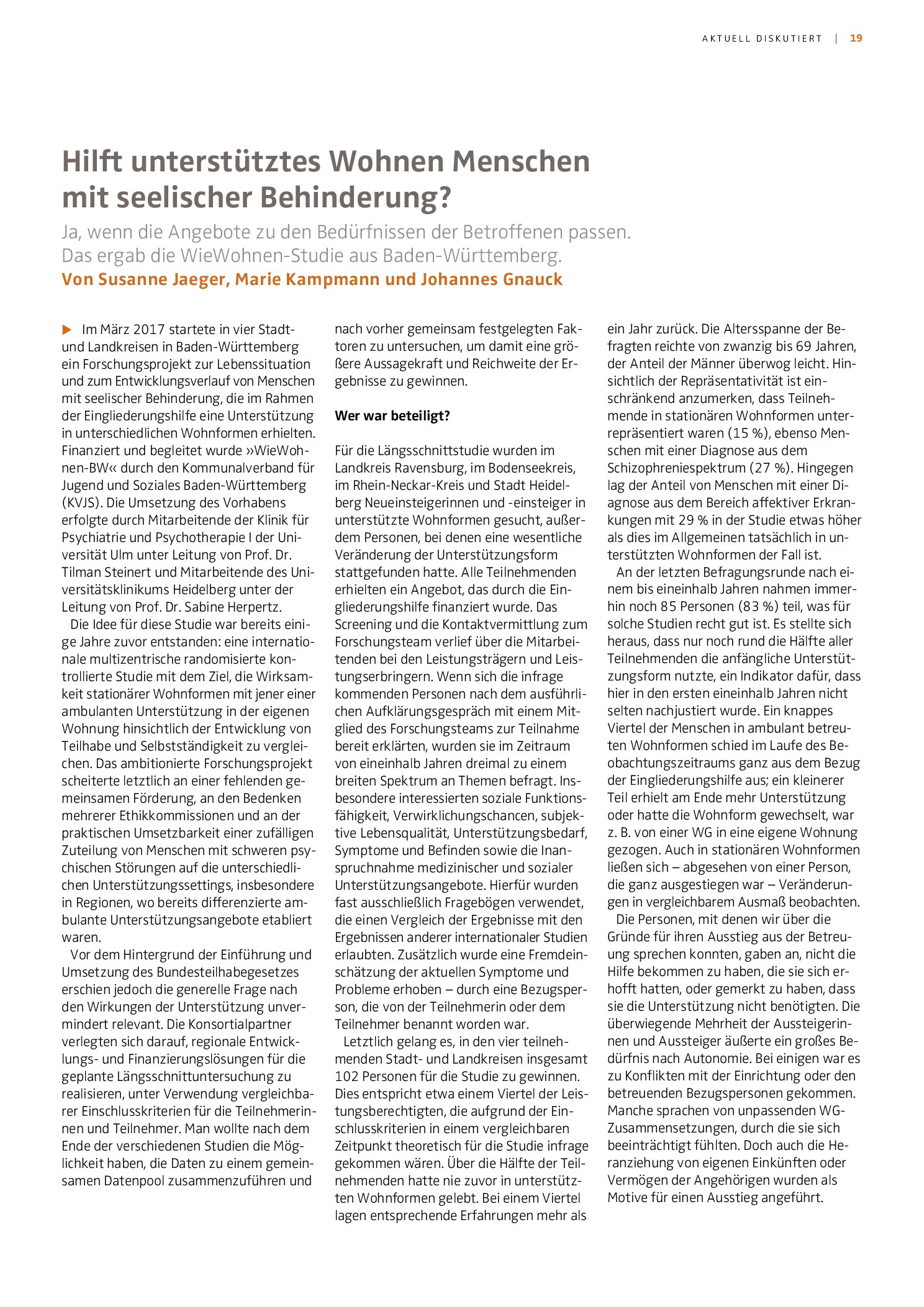 AKTUELL DISKUTIERT | 19

Hilft unterstütztes Wohnen Menschen mit seelischer Behinderung?

Ja, wenn die Angebote zu den Bedürfnissen der Betroffenen passen. Das ergab die WieWohnen-Studie aus Baden-Württemberg.

Von Susanne Jaeger, Marie Kampmann und Johannes Gnauck

▶ Im März 2017 startete in vier Stadt- und Landkreisen in Baden-Württemberg ein Forschungsprojekt zur Lebenssituation und zum Entwicklungsverlauf von Menschen mit seelischer Behinderung, die im Rahmen der Eingliederungshilfe eine Unterstützung in unterschiedlichen Wohnformen erhielten. Finanziert und begleitet wurde »WieWohnen-BW« durch den Kommunalverband für Jugend und Soziales Baden-Württemberg (KVJS). Die Umsetzung des Vorhabens erfolgte durch Mitarbeitende der Klinik für Psychiatrie und Psychotherapie I der Universität Ulm unter Leitung von Prof. Dr. Tilman Steinert und Mitarbeitende des Universitätsklinikums Heidelberg unter der Leitung von Prof. Dr. Sabine Herpertz.

Die Idee für diese Studie war bereits einige Jahre zuvor entstanden: eine internationale multizentrische randomisierte kontrollierte Studie mit dem Ziel, die Wirksamkeit stationärer Wohnformen mit jener einer ambulanten Unterstützung in der eigenen Wohnung hinsichtlich der Entwicklung von Teilhabe und Selbstständigkeit zu vergleichen. Das ambitionierte Forschungsprojekt scheiterte letztlich an einer fehlenden gemeinsamen Förderung, an den Bedenken mehrerer Ethikkommissionen und an der praktischen Umsetzbarkeit einer zufälligen Zuteilung von Menschen mit schweren psychischen Störungen auf die unterschiedlichen Unterstützungssettings, insbesondere in Regionen, wo bereits differenzierte ambulante Unterstützungsangebote etabliert waren.

Vor dem Hintergrund der Einführung und Umsetzung des Bundesteilhabegesetzes erschien jedoch die generelle Frage nach den Wirkungen der Unterstützung unvermindert relevant. Die Konsortialpartner verlegten sich darauf, regionale Entwicklungs- und Finanzierungslösungen für die geplante Längsschnittuntersuchung zu realisieren, unter Verwendung vergleichbarer Einschlusskriterien für die Teilnehmerinnen und Teilnehmer. Man wollte nach dem Ende der verschiedenen Studien die Möglichkeit haben, die Daten zu einem gemeinsamen Datenpool zusammenzuführen und nach vorher gemeinsam festgelegten Faktoren zu untersuchen, um damit eine größere Aussagekraft und Reichweite der Ergebnisse zu gewinnen.

Wer war beteiligt?

Für die Längsschnittstudie wurden im Landkreis Ravensburg, im Bodenseekreis, im Rhein-Neckar-Kreis und Stadt Heidelberg Neueinsteigerinnen und -einsteiger in unterstützte Wohnformen gesucht, außerdem Personen, bei denen eine wesentliche Veränderung der Unterstützungsform stattgefunden hatte. Alle Teilnehmenden erhielten ein Angebot, das durch die Eingliederungshilfe finanziert wurde. Das Screening und die Kontaktvermittlung zum Forschungsteam verlief über die Mitarbeitenden bei den Leistungsträgern und Leistungserbringern. Wenn sich die infrage kommenden Personen nach dem ausführlichen Aufklärungsgespräch mit einem Mitglied des Forschungsteams zur Teilnahme bereit erklärten, wurden sie im Zeitraum von eineinhalb Jahren dreimal zu einem breiten Spektrum an Themen befragt. Insbesondere interessierten soziale Funktionsfähigkeit, Verwirklichungschancen, subjektive Lebensqualität, Unterstützungsbedarf, Symptome und Befinden sowie die Inanspruchnahme medizinischer und sozialer Unterstützungsangebote. Hierfür wurden fast ausschließlich Fragebögen verwendet, die einen Vergleich der Ergebnisse mit den Ergebnissen anderer internationaler Studien erlaubten. Zusätzlich wurde eine Fremdeinschätzung der aktuellen Symptome und Probleme erhoben – durch eine Bezugsperson, die von der Teilnehmerin oder dem Teilnehmer benannt worden war.

Letztlich gelang es, in den vier teilnehmenden Stadt- und Landkreisen insgesamt 102 Personen für die Studie zu gewinnen. Dies entspricht etwa einem Viertel der Leistungsberechtigten, die aufgrund der Einschlusskriterien in einem vergleichbaren Zeitpunkt theoretisch für die Studie infrage gekommen wären. Über die Hälfte der Teilnehmenden hatte nie zuvor in unterstützten Wohnformen gelebt. Bei einem Viertel lagen entsprechende Erfahrungen mehr als ein Jahr zurück. Die Altersspanne der Befragten reichte von zwanzig bis 69 Jahren, der Anteil der Männer überwog leicht. Hinsichtlich der Repräsentativität ist einschränkend anzumerken, dass Teilnehmende in stationären Wohnformen unterrepräsentiert waren (15 %), ebenso Menschen mit einer Diagnose aus dem Schizophreniespektrum (27 %). Hingegen lag der Anteil von Menschen mit einer Diagnose aus dem Bereich affektiver Erkrankungen mit 29 % in der Studie etwas höher als dies im Allgemeinen tatsächlich in unterstützten Wohnformen der Fall ist.

An der letzten Befragungsrunde nach einem bis eineinhalb Jahren nahmen immerhin noch 85 Personen (83 %) teil, was für solche Studien recht gut ist. Es stellte sich heraus, dass nur noch rund die Hälfte aller Teilnehmenden die anfängliche Unterstützungsform nutzte, ein Indikator dafür, dass hier in den ersten eineinhalb Jahren nicht selten nachjustiert wurde. Ein knappes Viertel der Menschen in ambulant betreuten Wohnformen schied im Laufe des Beobachtungszeitraums ganz aus dem Bezug der Eingliederungshilfe aus; ein kleinerer Teil erhielt am Ende mehr Unterstützung oder hatte die Wohnform gewechselt, war z. B. von einer WG in eine eigene Wohnung gezogen. Auch in stationären Wohnformen ließen sich – abgesehen von einer Person, die ganz ausgestiegen war – Veränderungen in vergleichbarem Ausmaß beobachten.

Die Personen, mit denen wir über die Gründe für ihren Ausstieg aus der Betreuung sprechen konnten, gaben an, nicht die Hilfe bekommen zu haben, die sie sich erhofft hatten, oder gemerkt zu haben, dass sie die Unterstützung nicht benötigten. Die überwiegende Mehrheit der Aussteigerinnen und Aussteiger äußerte ein großes Bedürfnis nach Autonomie. Bei einigen war es zu Konflikten mit der Einrichtung oder den betreuenden Bezugspersonen gekommen. Manche sprachen von unpassenden WG-Zusammensetzungen, durch die sie sich beeinträchtigt fühlten. Doch auch die Heranziehung von eigenen Einkünften oder Vermögen der Angehörigen wurden als Motive für einen Ausstieg angeführt.